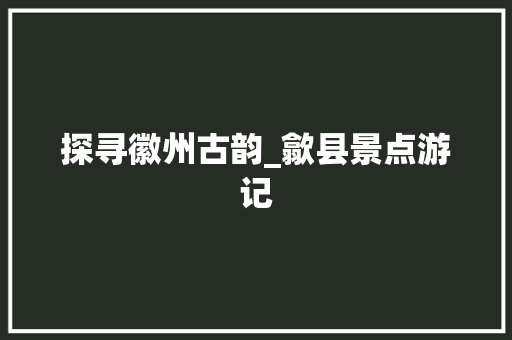 探寻徽州古韵_歙县景点游记